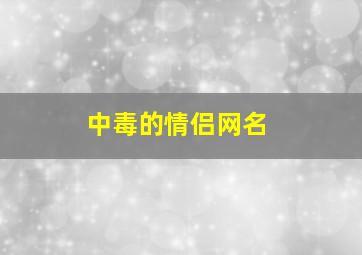 中毒的情侣网名